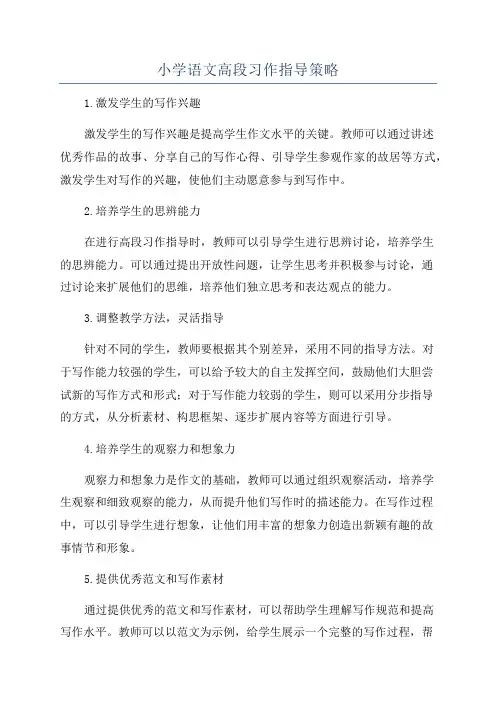 小学语文高段习作指导策略

1.激发学生的写作兴趣

激发学生的写作兴趣是提高学生作文水平的关键。教师可以通过讲述优秀作品的故事、分享自己的写作心得、引导学生参观作家的故居等方式，激发学生对写作的兴趣，使他们主动愿意参与到写作中。

2.培养学生的思辨能力

在进行高段习作指导时，教师可以引导学生进行思辨讨论，培养学生的思辨能力。可以通过提出开放性问题，让学生思考并积极参与讨论，通过讨论来扩展他们的思维，培养他们独立思考和表达观点的能力。

3.调整教学方法，灵活指导

针对不同的学生，教师要根据其个别差异，采用不同的指导方法。对于写作能力较强的学生，可以给予较大的自主发挥空间，鼓励他们大胆尝试新的写作方式和形式；对于写作能力较弱的学生，则可以采用分步指导的方式，从分析素材、构思框架、逐步扩展内容等方面进行引导。

4.培养学生的观察力和想象力

观察力和想象力是作文的基础，教师可以通过组织观察活动，培养学生观察和细致观察的能力，从而提升他们写作时的描述能力。在写作过程中，可以引导学生进行想象，让他们用丰富的想象力创造出新颖有趣的故事情节和形象。

5.提供优秀范文和写作素材

通过提供优秀的范文和写作素材，可以帮助学生理解写作规范和提高写作水平。教师可以以范文为示例，给学生展示一个完整的写作过程，帮